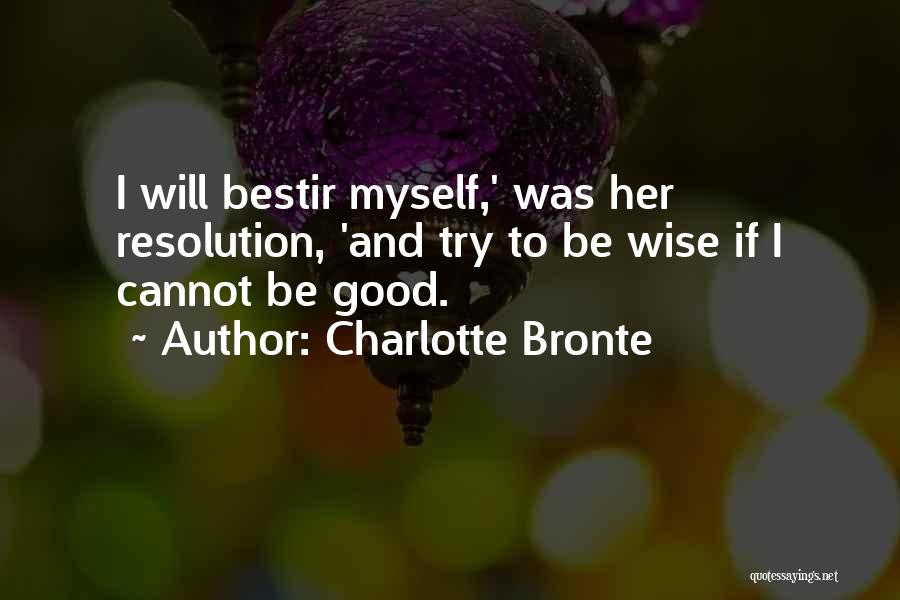 I will bestir myself,' was her resolution, 'and try to be wise if I cannot be good.

~ Author: Charlotte Bronte

quotessayings.net